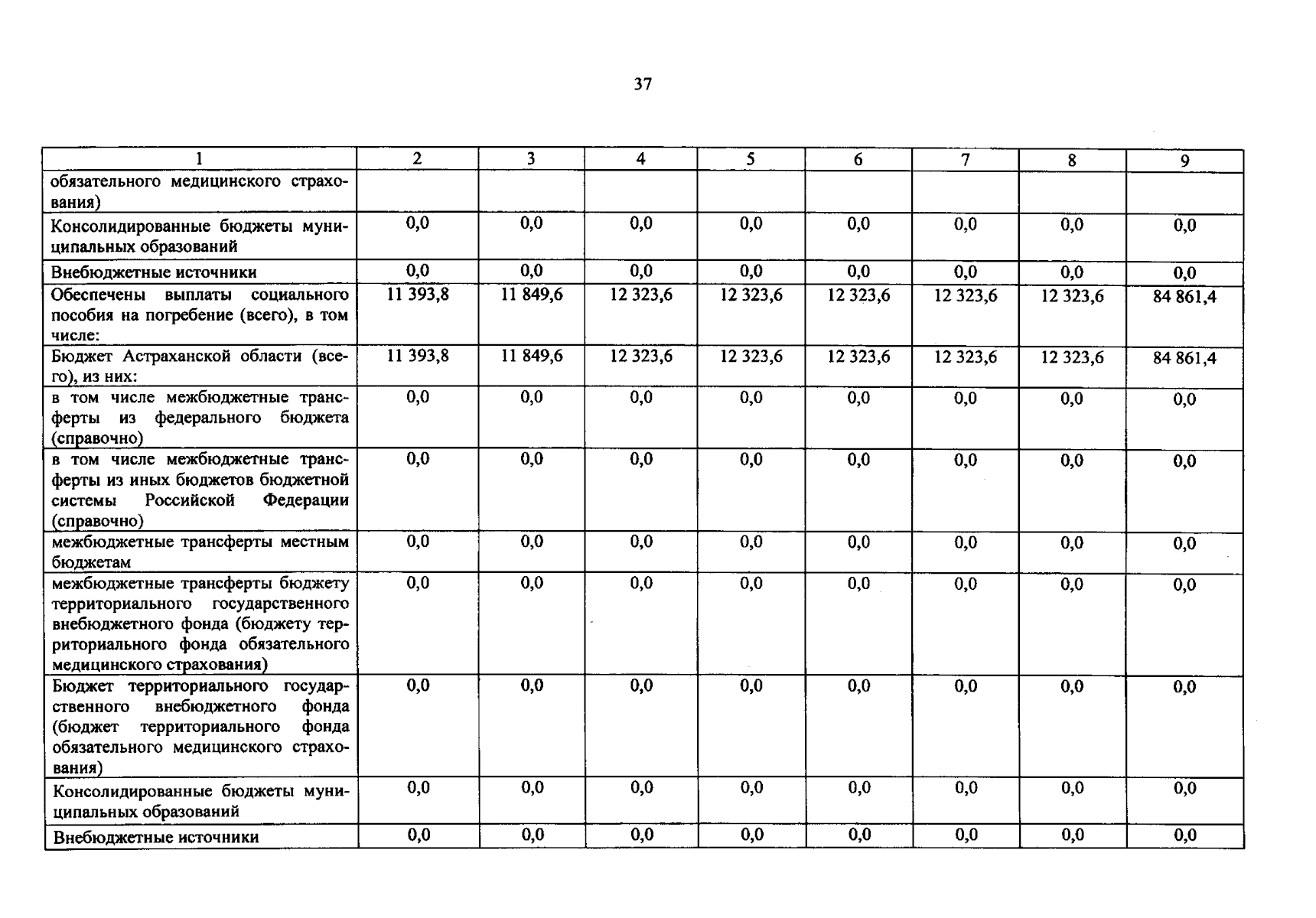 37

| 1 | 2 | 3 | 4 | 5 | 6 | 7 | 8 | 9 |
|---|---|---|---|---|---|---|---|---|
| обязательного медицинского страхования) | | | | | | | | |
| Консолидированные бюджеты муниципальных образований | 0,0 | 0,0 | 0,0 | 0,0 | 0,0 | 0,0 | 0,0 | 0,0 |
| Внебюджетные источники | 0,0 | 0,0 | 0,0 | 0,0 | 0,0 | 0,0 | 0,0 | 0,0 |
| Обеспечены выплаты социального пособия на погребение (всего), в том числе: | 11 393,8 | 11 849,6 | 12 323,6 | 12 323,6 | 12 323,6 | 12 323,6 | 12 323,6 | 84 861,4 |
| Бюджет Астраханской области (всего), из них: | 11 393,8 | 11 849,6 | 12 323,6 | 12 323,6 | 12 323,6 | 12 323,6 | 12 323,6 | 84 861,4 |
| в том числе межбюджетные трансферты из федерального бюджета (справочно) | 0,0 | 0,0 | 0,0 | 0,0 | 0,0 | 0,0 | 0,0 | 0,0 |
| в том числе межбюджетные трансферты из иных бюджетов бюджетной системы Российской Федерации (справочно) | 0,0 | 0,0 | 0,0 | 0,0 | 0,0 | 0,0 | 0,0 | 0,0 |
| межбюджетные трансферты местным бюджетам | 0,0 | 0,0 | 0,0 | 0,0 | 0,0 | 0,0 | 0,0 | 0,0 |
| межбюджетные трансферты бюджету территориального государственного внебюджетного фонда (бюджету территориального фонда обязательного медицинского страхования) | 0,0 | 0,0 | 0,0 | 0,0 | 0,0 | 0,0 | 0,0 | 0,0 |
| Бюджет территориального государственного внебюджетного фонда (бюджет территориального фонда обязательного медицинского страхования) | 0,0 | 0,0 | 0,0 | 0,0 | 0,0 | 0,0 | 0,0 | 0,0 |
| Консолидированные бюджеты муниципальных образований | 0,0 | 0,0 | 0,0 | 0,0 | 0,0 | 0,0 | 0,0 | 0,0 |
| Внебюджетные источники | 0,0 | 0,0 | 0,0 | 0,0 | 0,0 | 0,0 | 0,0 | 0,0 |